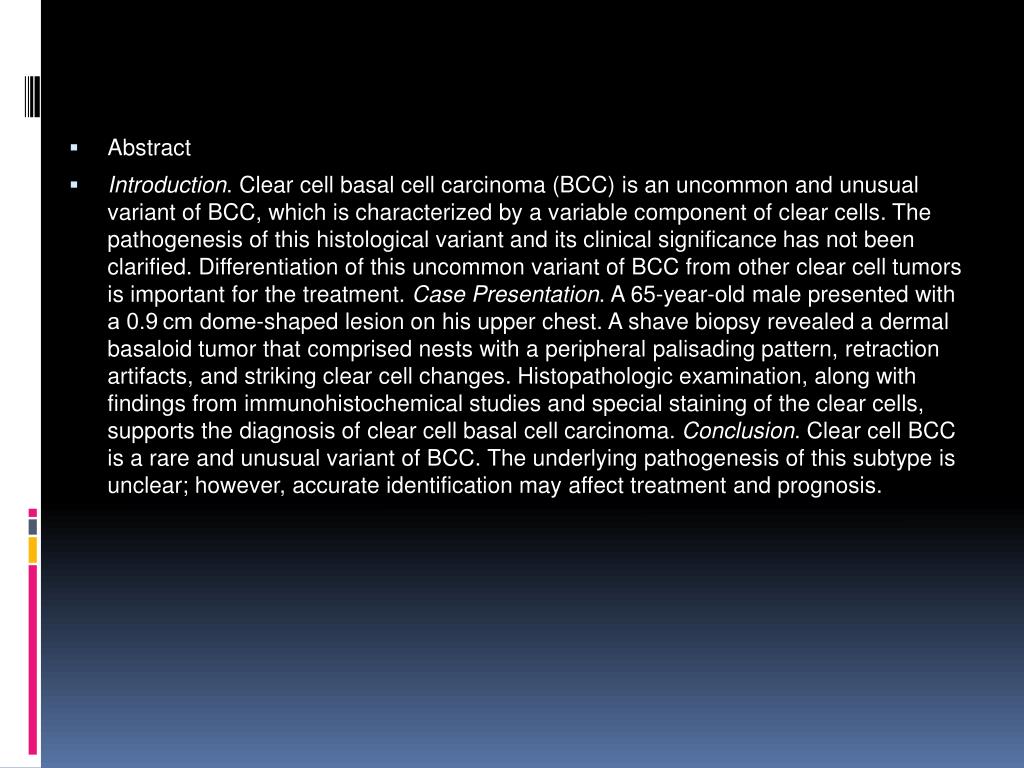 • Abstract

• Introduction. Clear cell basal cell carcinoma (BCC) is an uncommon and unusual variant of BCC, which is characterized by a variable component of clear cells. The pathogenesis of this histological variant and its clinical significance has not been clarified. Differentiation of this uncommon variant of BCC from other clear cell tumors is important for the treatment. Case Presentation. A 65-year-old male presented with a 0.9 cm dome-shaped lesion on his upper chest. A shave biopsy revealed a dermal basaloid tumor that comprised nests with a peripheral palisading pattern, retraction artifacts, and striking clear cell changes. Histopathologic examination, along with findings from immunohistochemical studies and special staining of the clear cells, supports the diagnosis of clear cell basal cell carcinoma. Conclusion. Clear cell BCC is a rare and unusual variant of BCC. The underlying pathogenesis of this subtype is unclear; however, accurate identification may affect treatment and prognosis.